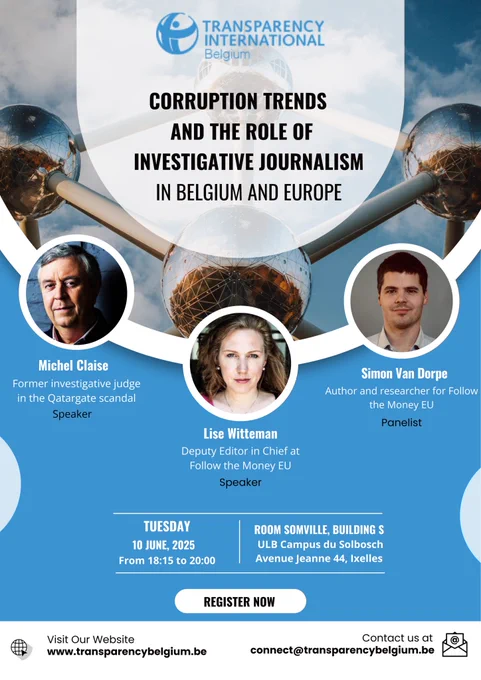 TRANSPARENCY INTERNATIONAL
Belgium

CORRUPTION TRENDS AND THE ROLE OF INVESTIGATIVE JOURNALISM IN BELGIUM AND EUROPE

Michel Claise
Former investigative judge in the Qatargate scandal
Speaker

Lise Witteman
Deputy Editor in Chief at Follow the Money EU
Speaker

Simon Van Dorpe
Author and researcher for Follow the Money EU
Panelist

TUESDAY
10 JUNE, 2025
From 18:15 to 20:00

ROOM SOMVILLE, BUILDING S
ULB Campus du Solbosch
Avenue Jeanne 44, Ixelles

REGISTER NOW

Visit Our Website
www.transparencybelgium.be

Contact us at
connect@transparencybelgium.be